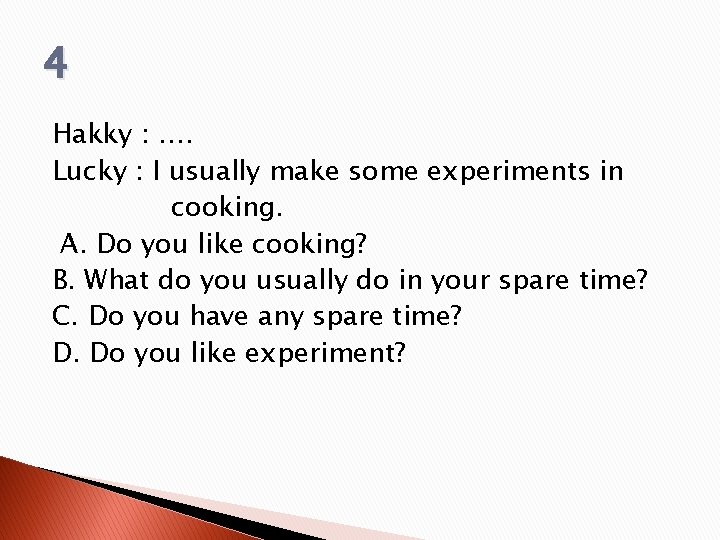 4

Hakky : ….
Lucky : I usually make some experiments in cooking.
A. Do you like cooking?
B. What do you usually do in your spare time?
C. Do you have any spare time?
D. Do you like experiment?